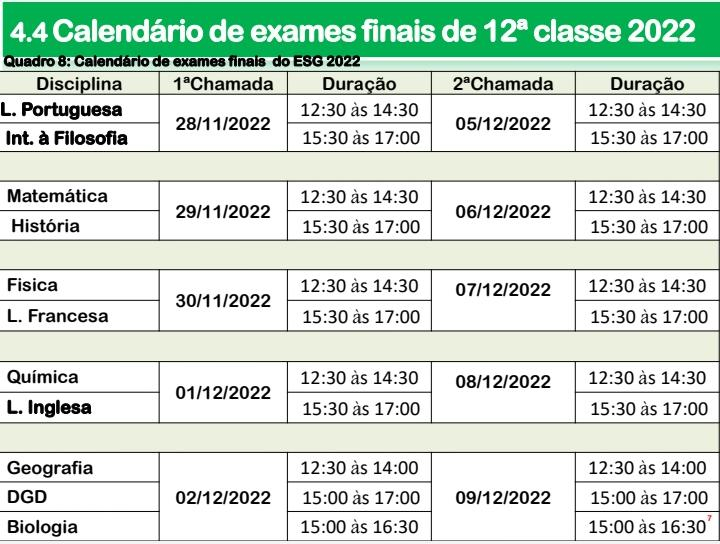 4.4 Calendário de exames finais de 12ª classe 2022

Quadro 8: Calendário de exames finais do ESG 2022

| Disciplina | 1ªChamada | Duração | 2ªChamada | Duração |
|---|---|---|---|---|
| L. Portuguesa | 28/11/2022 | 12:30 às 14:30 | 05/12/2022 | 12:30 às 14:30 |
| Int. à Filosofia | | 15:30 às 17:00 | | 15:30 às 17:00 |
| | | | | |
| Matemática | 29/11/2022 | 12:30 às 14:30 | 06/12/2022 | 12:30 às 14:30 |
| História | | 15:30 às 17:00 | | 15:30 às 17:00 |
| | | | | |
| Fisica | 30/11/2022 | 12:30 às 14:30 | 07/12/2022 | 12:30 às 14:30 |
| L. Francesa | | 15:30 às 17:00 | | 15:30 às 17:00 |
| | | | | |
| Química | 01/12/2022 | 12:30 às 14:30 | 08/12/2022 | 12:30 às 14:30 |
| L. Inglesa | | 15:30 às 17:00 | | 15:30 às 17:00 |
| | | | | |
| Geografia | 02/12/2022 | 12:30 às 14:00 | 09/12/2022 | 12:30 às 14:00 |
| DGD | | 15:00 às 17:00 | | 15:00 às 17:00 |
| Biologia | | 15:00 às 16:30 | | 15:00 às 16:30 |

7